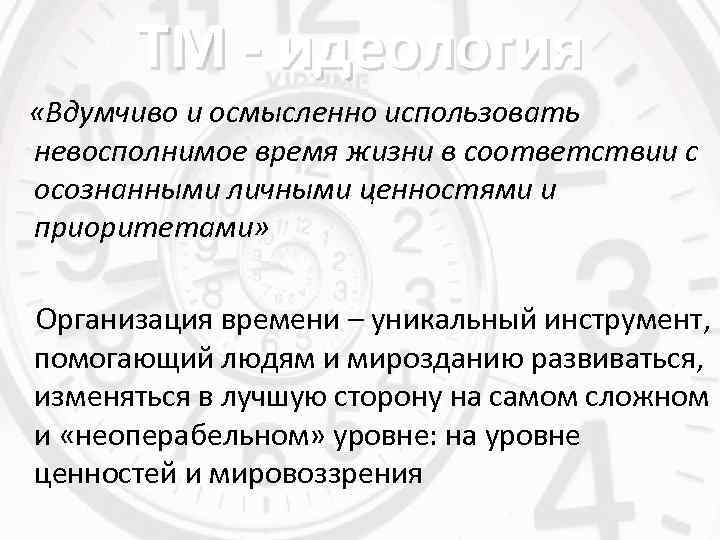 ТМ - идеология

«Вдумчиво и осмысленно использовать невосполнимое время жизни в соответствии с осознанными личными ценностями и приоритетами»

Организация времени – уникальный инструмент, помогающий людям и мирозданию развиваться, изменяться в лучшую сторону на самом сложном и «неоперабельном» уровне: на уровне ценностей и мировоззрения